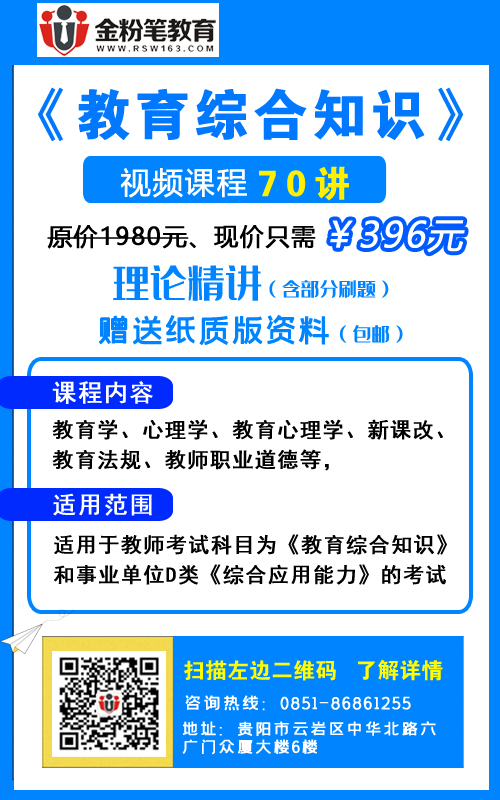 金粉笔教育
WWW.RSW163.COM

《教育综合知识》

视频课程 70讲

原价1980元、现价只需 ¥396元

理论精讲（含部分刷题）

赠送纸质版资料（包邮）

课程内容

教育学、心理学、教育心理学、新课改、教育法规、教师职业道德等，

适用范围

适用于教师考试科目为《教育综合知识》和事业单位D类《综合应用能力》的考试

扫描左边二维码 了解详情

咨询热线：0851-86861255

地址：贵阳市云岩区中华北路六广门众厦大楼6楼